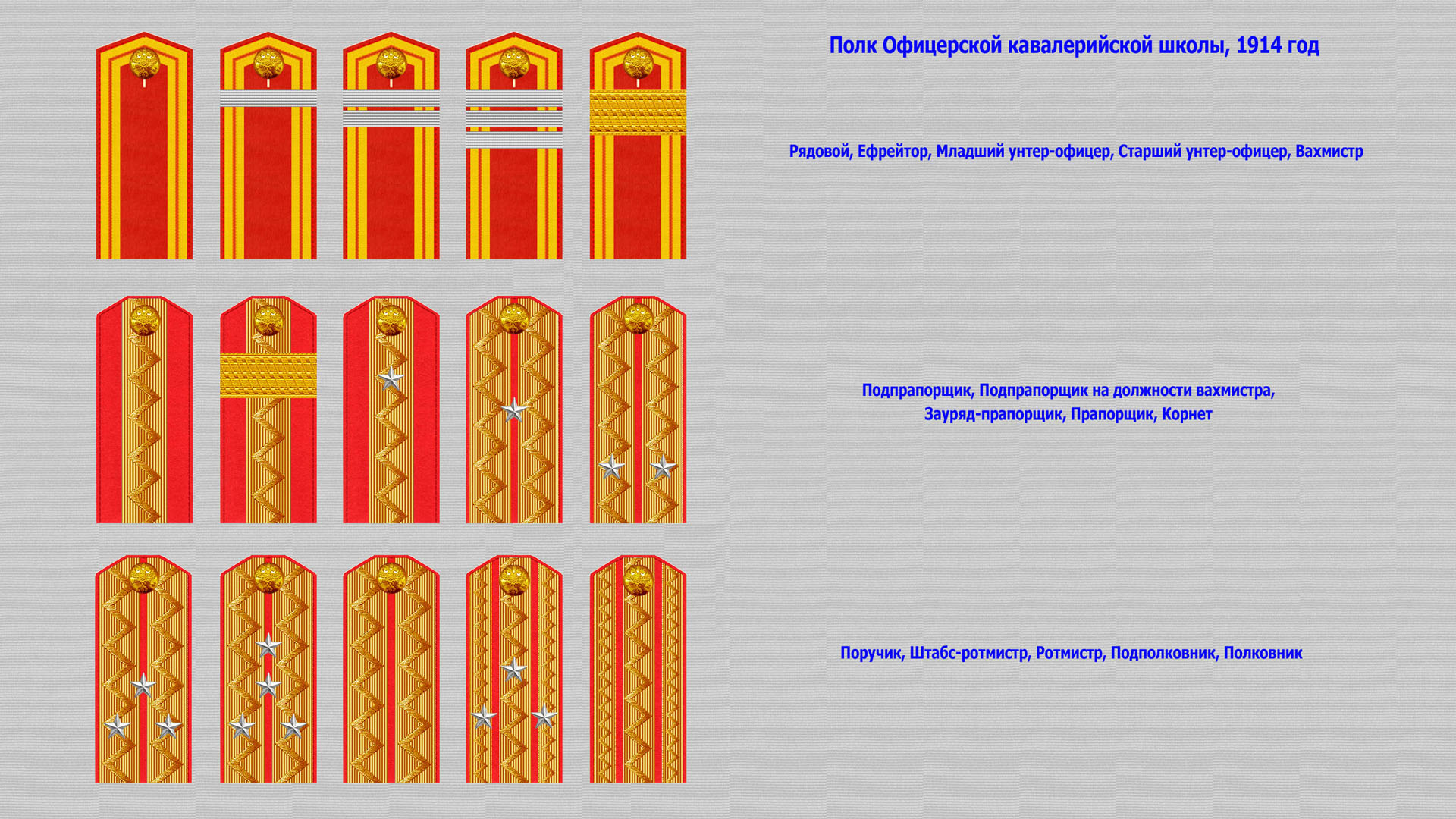 Полк Офицерской кавалерийской школы, 1914 год

Рядовой, Ефрейтор, Младший унтер-офицер, Старший унтер-офицер, Вахмистр

Подпрапорщик, Подпрапорщик на должности вахмистра, Зауряд-прапорщик, Прапорщик, Корнет

Поручик, Штабс-ротмистр, Ротмистр, Подполковник, Полковник